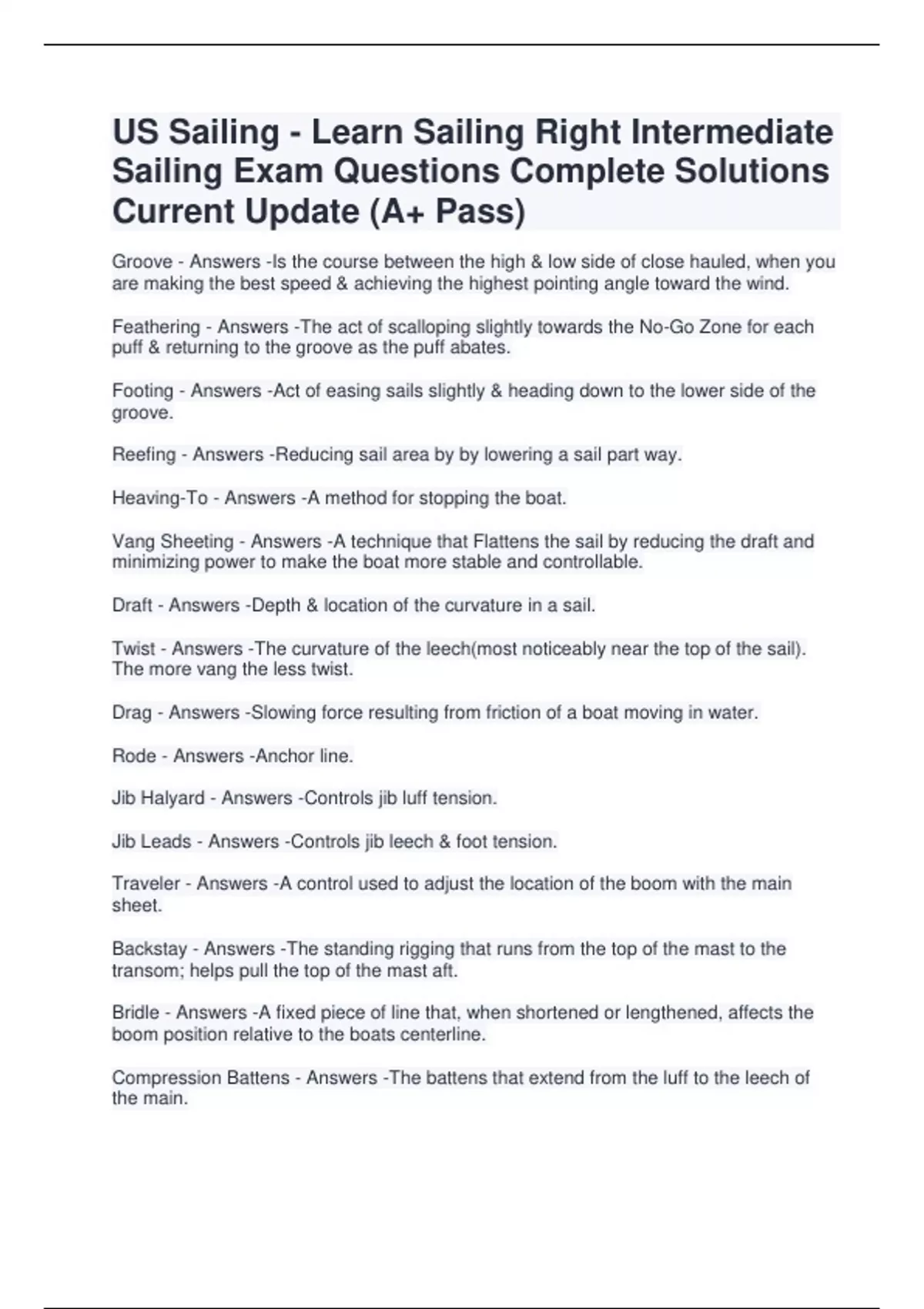 US Sailing - Learn Sailing Right Intermediate Sailing Exam Questions Complete Solutions Current Update (A+ Pass)

Groove - Answers -Is the course between the high & low side of close hauled, when you are making the best speed & achieving the highest pointing angle toward the wind.

Feathering - Answers -The act of scalloping slightly towards the No-Go Zone for each puff & returning to the groove as the puff abates.

Footing - Answers -Act of easing sails slightly & heading down to the lower side of the groove.

Reefing - Answers -Reducing sail area by by lowering a sail part way.

Heaving-To - Answers -A method for stopping the boat.

Vang Sheeting - Answers -A technique that Flattens the sail by reducing the draft and minimizing power to make the boat more stable and controllable.

Draft - Answers -Depth & location of the curvature in a sail.

Twist - Answers -The curvature of the leech(most noticeably near the top of the sail). The more vang the less twist.

Drag - Answers -Slowing force resulting from friction of a boat moving in water.

Rode - Answers -Anchor line.

Jib Halyard - Answers -Controls jib luff tension.

Jib Leads - Answers -Controls jib leech & foot tension.

Traveler - Answers -A control used to adjust the location of the boom with the main sheet.

Backstay - Answers -The standing rigging that runs from the top of the mast to the transom; helps pull the top of the mast aft.

Bridle - Answers -A fixed piece of line that, when shortened or lengthened, affects the boom position relative to the boats centerline.

Compression Battens - Answers -The battens that extend from the luff to the leech of the main.